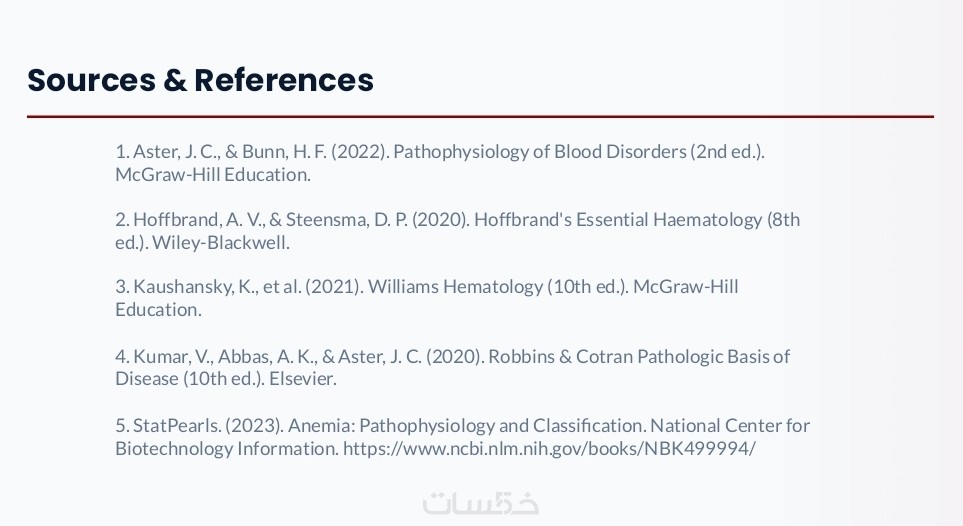 Sources & References

1. Aster, J. C., & Bunn, H. F. (2022). Pathophysiology of Blood Disorders (2nd ed.). McGraw-Hill Education.

2. Hoffbrand, A. V., & Steensma, D. P. (2020). Hoffbrand's Essential Haematology (8th ed.). Wiley-Blackwell.

3. Kaushansky, K., et al. (2021). Williams Hematology (10th ed.). McGraw-Hill Education.

4. Kumar, V., Abbas, A. K., & Aster, J. C. (2020). Robbins & Cotran Pathologic Basis of Disease (10th ed.). Elsevier.

5. StatPearls. (2023). Anemia: Pathophysiology and Classification. National Center for Biotechnology Information. https://www.ncbi.nlm.nih.gov/books/NBK499994/

خمسات